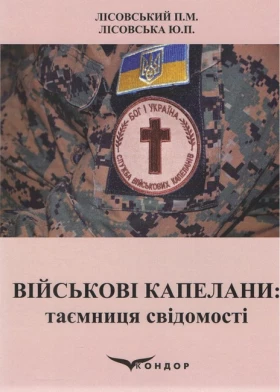 ЛІСОВСЬКИЙ П.М.
ЛІСОВСЬКА Ю.П.

БОГ І УКРАЇНА
СЛУЖБА ВІЙСЬКОВИХ КАПЕЛАНІВ

ВІЙСЬКОВІ КАПЕЛАНИ:
таємниця свідомості

КОНДОР